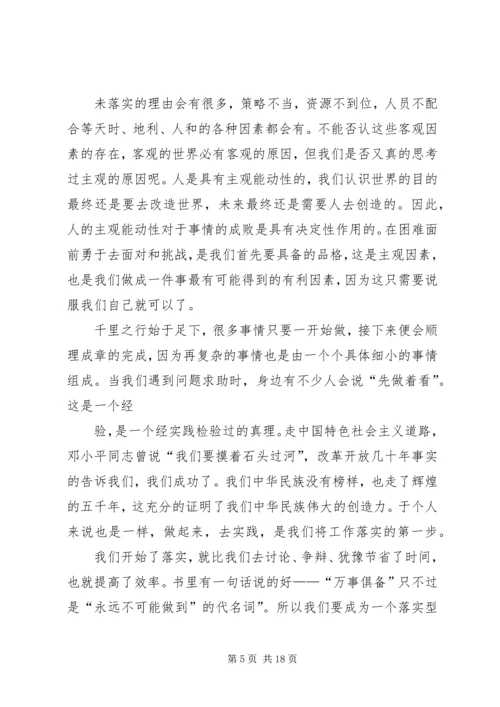 未落实的理由会有很多，策略不当，资源不到位，人员不配合等天时、地利、人和的各种因素都会有。不能否认这些客观因素的存在，客观的世界必有客观的原因，但我们是否又真的思考过主观的原因呢。人是具有主观能动性的，我们认识世界的目的最终还是要去改造世界，未来最终还是需要人去创造的。因此，人的主观能动性对于事情的成败是具有决定性作用的。在困难面前勇于去面对和挑战，是我们首先要具备的品格，这是主观因素，也是我们做成一件事最有可能得到的有利因素，因为这只需要说服我们自己就可以了。

千里之行始于足下，很多事情只要一开始做，接下来便会顺理成章的完成，因为再复杂的事情也是由一个个具体细小的事情组成。当我们遇到问题求助时，身边有不少人会说“先做着看”。这是一个经

验，是一个经实践检验过的真理。走中国特色社会主义道路，邓小平同志曾说“我们要摸着石头过河”，改革开放几十年事实的告诉我们，我们成功了。我们中华民族没有榜样，也走了辉煌的五千年，这充分的证明了我们中华民族伟大的创造力。于个人来说也是一样，做起来，去实践，是我们将工作落实的第一步。

我们开始了落实，就比我们去讨论、争辩、犹豫节省了时间，也就提高了效率。书里有一句话说的好——“万事俱备”只不过是“永远不可能做到”的代名词”。所以我们要成为一个落实型

第 5 页 共 18 页